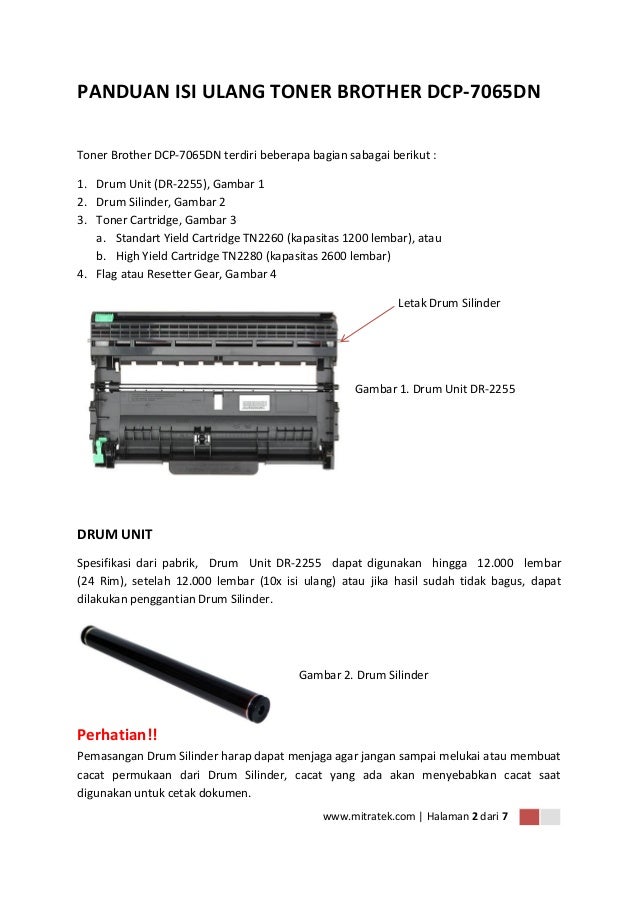 PANDUAN ISI ULANG TONER BROTHER DCP-7065DN

Toner Brother DCP-7065DN terdiri beberapa bagian sabagai berikut :

1. Drum Unit (DR-2255), Gambar 1
2. Drum Silinder, Gambar 2
3. Toner Cartridge, Gambar 3
 a. Standart Yield Cartridge TN2260 (kapasitas 1200 lembar), atau
 b. High Yield Cartridge TN2280 (kapasitas 2600 lembar)
4. Flag atau Resetter Gear, Gambar 4

Letak Drum Silinder

Gambar 1. Drum Unit DR-2255

DRUM UNIT

Spesifikasi dari pabrik, Drum Unit DR-2255 dapat digunakan hingga 12.000 lembar (24 Rim), setelah 12.000 lembar (10x isi ulang) atau jika hasil sudah tidak bagus, dapat dilakukan penggantian Drum Silinder.

Gambar 2. Drum Silinder

Perhatian!!

Pemasangan Drum Silinder harap dapat menjaga agar jangan sampai melukai atau membuat cacat permukaan dari Drum Silinder, cacat yang ada akan menyebabkan cacat saat digunakan untuk cetak dokumen.

www.mitratek.com | Halaman 2 dari 7